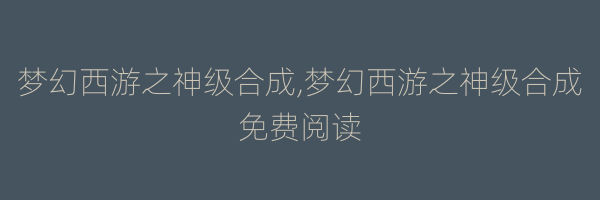 梦幻西游之神级合成,梦幻西游之神级合成免费阅读